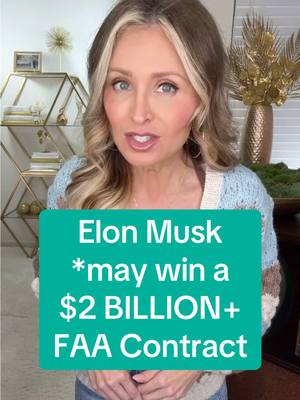 Elon Musk *may win a $2 BILLION+ FAA Contract